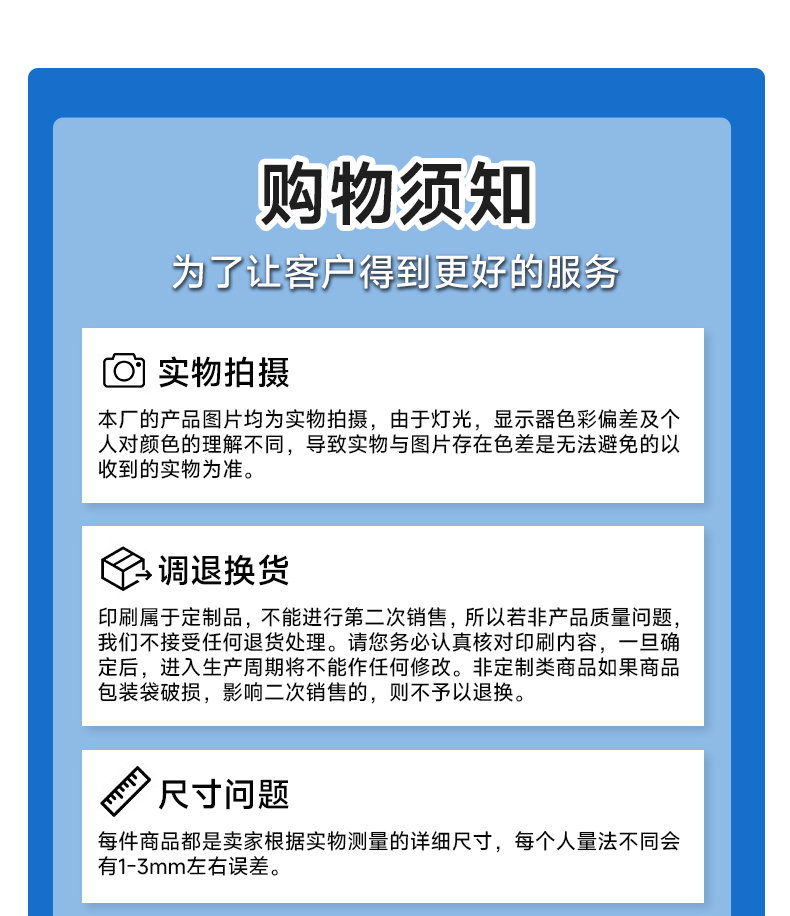 购物须知

为了让客户得到更好的服务

实物拍摄

本厂的产品图片均为实物拍摄，由于灯光，显示器色彩偏差及个人对颜色的理解不同，导致实物与图片存在色差是无法避免的以收到的实物为准。

调退换货

印刷属于定制品，不能进行第二次销售，所以若非产品质量问题，我们不接受任何退货处理。请您务必认真核对印刷内容，一旦确定后，进入生产周期将不能作任何修改。非定制类商品如果商品包装袋破损，影响二次销售的，则不予以退换。

尺寸问题

每件商品都是卖家根据实物测量的详细尺寸，每个人量法不同会有1-3mm左右误差。